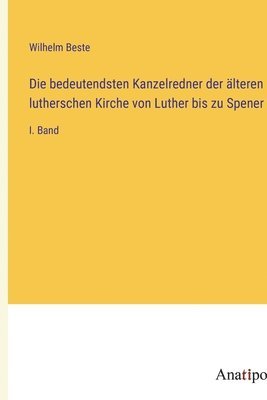 Wilhelm Beste

Die bedeutendsten Kanzelredner der älteren lutherschen Kirche von Luther bis zu Spener

I. Band

Anatipo